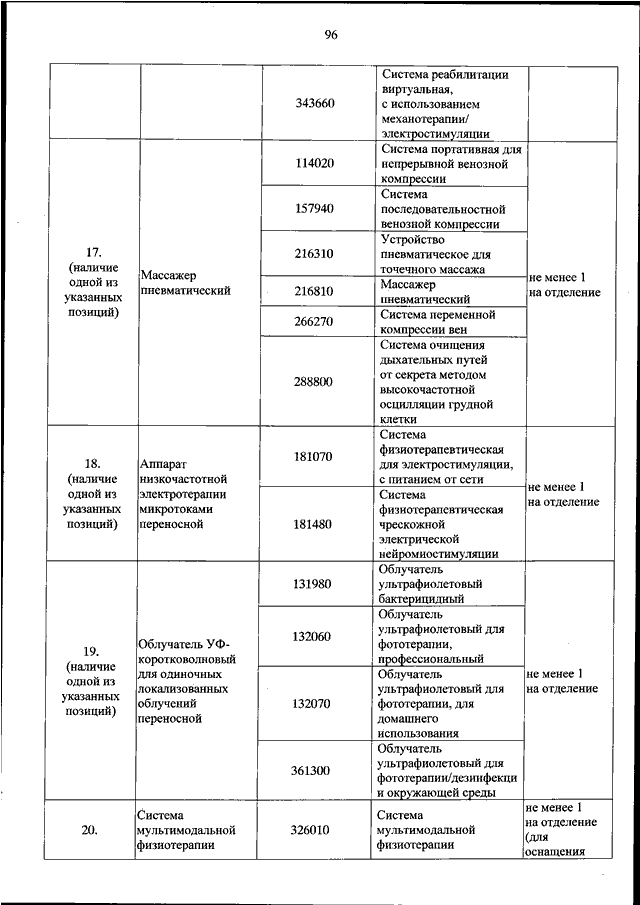 96

| | | | | |
|---|---|---|---|---|
| | | 343660 | Система реабилитации виртуальная, с использованием механотерапии/ электростимуляции | |
| 17. (наличие одной из указанных позиций) | Массажер пневматический | 114020 | Система портативная для непрерывной венозной компрессии | не менее 1 на отделение |
| | | 157940 | Система последовательностной венозной компрессии | |
| | | 216310 | Устройство пневматическое для точечного массажа | |
| | | 216810 | Массажер пневматический | |
| | | 266270 | Система переменной компрессии вен | |
| | | 288800 | Система очищения дыхательных путей от секрета методом высокочастотной осцилляции грудной клетки | |
| 18. (наличие одной из указанных позиций) | Аппарат низкочастотной электротерапии микротоками переносной | 181070 | Система физиотерапевтическая для электростимуляции, с питанием от сети | не менее 1 на отделение |
| | | 181480 | Система физиотерапевтическая чрескожной электрической нейромиостимуляции | |
| 19. (наличие одной из указанных позиций) | Облучатель УФ-коротковолновый для одиночных локализованных облучений переносной | 131980 | Облучатель ультрафиолетовый бактерицидный | не менее 1 на отделение |
| | | 132060 | Облучатель ультрафиолетовый для фототерапии, профессиональный | |
| | | 132070 | Облучатель ультрафиолетовый для фототерапии, для домашнего использования | |
| | | 361300 | Облучатель ультрафиолетовый для фототерапии/дезинфекци и окружающей среды | |
| 20. | Система мультимодальной физиотерапии | 326010 | Система мультимодальной физиотерапии | не менее 1 на отделение (для оснащения |